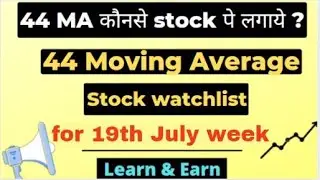 44 MA कौनसे stock पे लगाये ?

44 Moving Average

Stock watchlist

for 19th July week

Learn & Earn